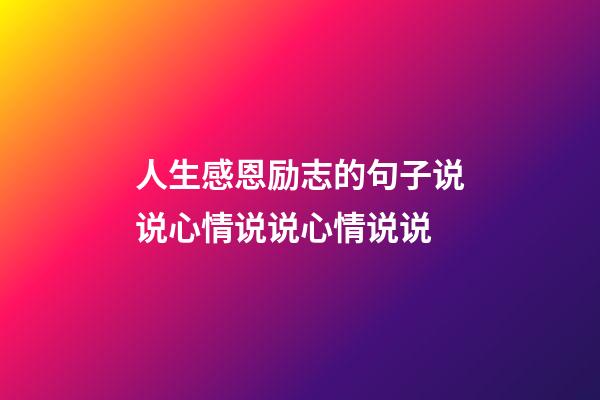 人生感恩励志的句子说说心情说说心情说说